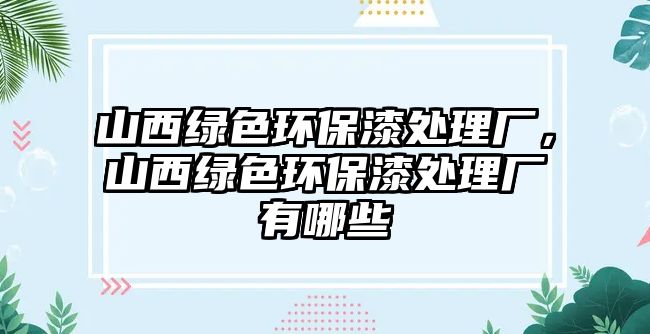 山西绿色环保漆处理厂，山西绿色环保漆处理厂有哪些